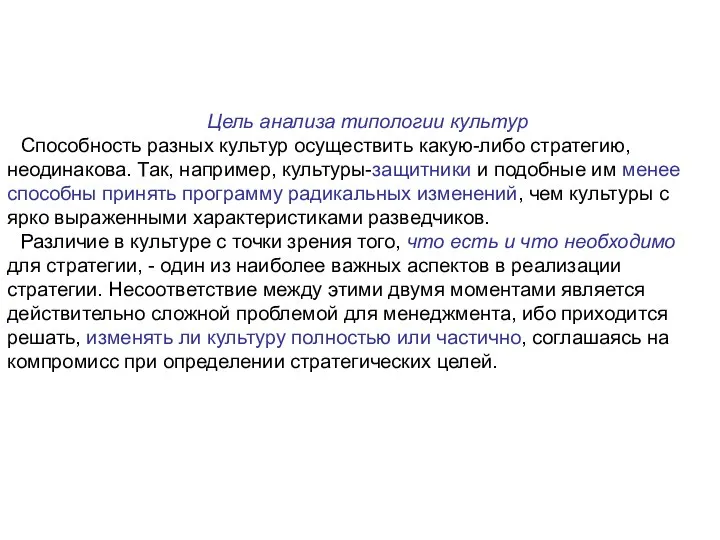 Цель анализа типологии культур

Способность разных культур осуществить какую-либо стратегию, неодинакова. Так, например, культуры-защитники и подобные им менее способны принять программу радикальных изменений, чем культуры с ярко выраженными характеристиками разведчиков.

Различие в культуре с точки зрения того, что есть и что необходимо для стратегии, - один из наиболее важных аспектов в реализации стратегии. Несоответствие между этими двумя моментами является действительно сложной проблемой для менеджмента, ибо приходится решать, изменять ли культуру полностью или частично, соглашаясь на компромисс при определении стратегических целей.